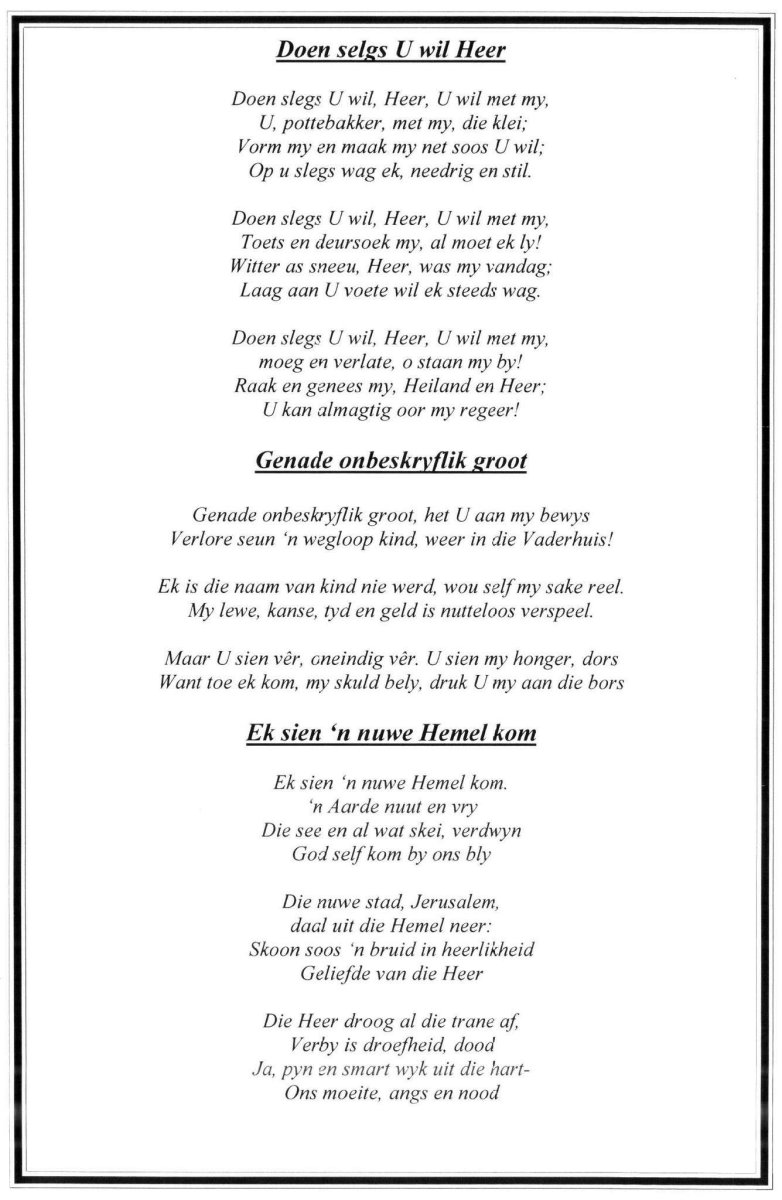 Doen selgs U wil Heer

Doen slegs U wil, Heer, U wil met my,
U, pottebakker, met my, die klei;
Vorm my en maak my net soos U wil;
Op u slegs wag ek, needrig en stil.

Doen slegs U wil, Heer, U wil met my,
Toets en deursoek my, al moet ek ly!
Witter as sneeu, Heer, was my vandag;
Laag aan U voete wil ek steeds wag.

Doen slegs U wil, Heer, U wil met my,
moeg en verlate, o staan my by!
Raak en genees my, Heiland en Heer;
U kan almagtig oor my regeer!

Genade onbeskryflik groot

Genade onbeskryflik groot, het U aan my bewys
Verlore seun 'n wegloop kind, weer in die Vaderhuis!

Ek is die naam van kind nie werd, wou self my sake reel.
My lewe, kanse, tyd en geld is nutteloos verspeel.

Maar U sien vêr, oneindig vêr. U sien my honger, dors
Want toe ek kom, my skuld bely, druk U my aan die bors

Ek sien 'n nuwe Hemel kom

Ek sien 'n nuwe Hemel kom.
'n Aarde nuut en vry
Die see en al wat skei, verdwyn
God self kom by ons bly

Die nuwe stad, Jerusalem,
daal uit die Hemel neer:
Skoon soos 'n bruid in heerlikheid
Geliefde van die Heer

Die Heer droog al die trane af,
Verby is droefheid, dood
Ja, pyn en smart wyk uit die hart-
Ons moeite, angs en nood